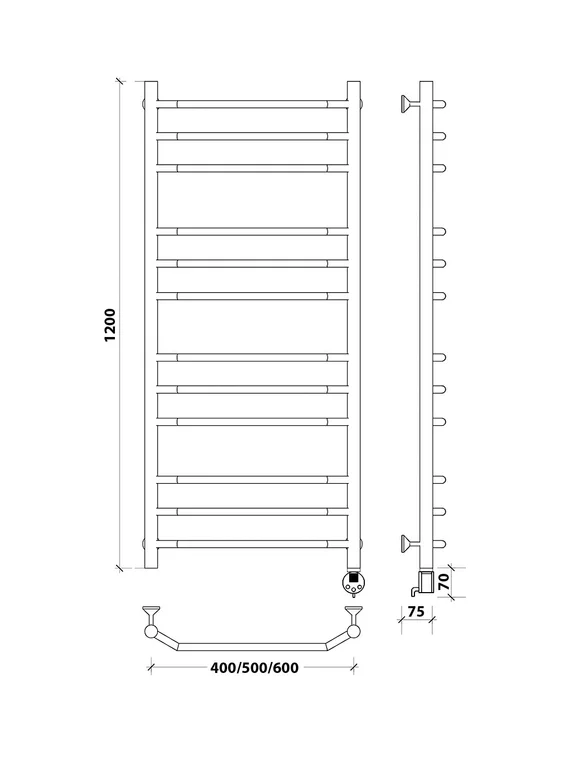 1200

70

75

400/500/600